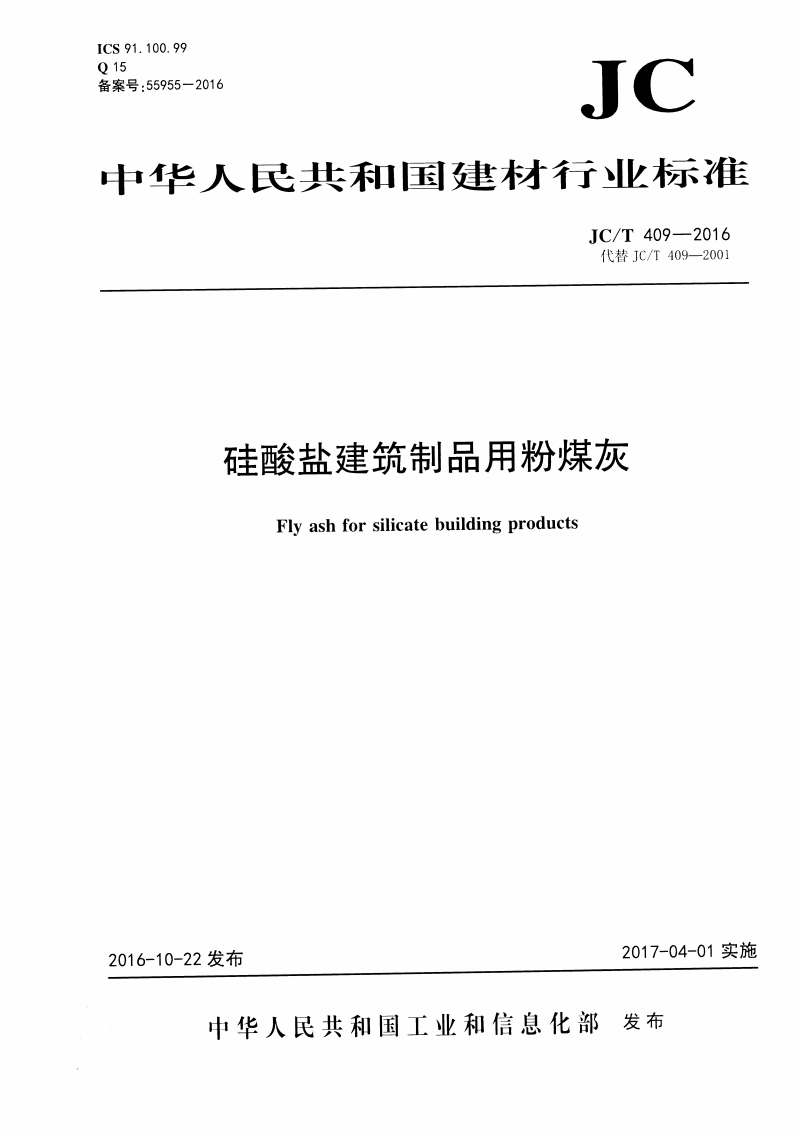 ICS 91.100.99
Q 15
备案号:55955—2016

JC

中华人民共和国建材行业标准

JC/T 409—2016
代替 JC/T 409—2001

硅酸盐建筑制品用粉煤灰

Fly ash for silicate building products

2016-10-22 发布

2017-04-01 实施

中华人民共和国工业和信息化部 发布